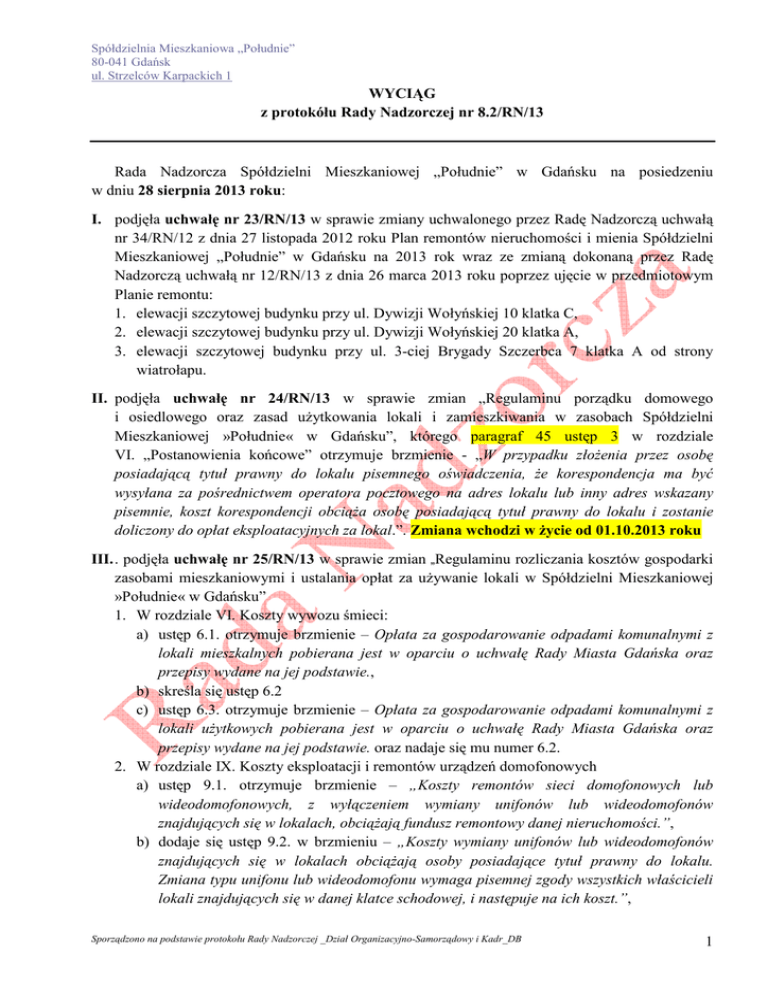 Spółdzielnia Mieszkaniowa „Południe"
80-041 Gdańsk
ul. Strzelców Karpackich 1

WYCIĄG
z protokółu Rady Nadzorczej nr 8.2/RN/13

Rada Nadzorcza Spółdzielni Mieszkaniowej „Południe" w Gdańsku na posiedzeniu w dniu 28 sierpnia 2013 roku:

I. podjęła uchwałę nr 23/RN/13 w sprawie zmiany uchwalonego przez Radę Nadzorczą uchwałą nr 34/RN/12 z dnia 27 listopada 2012 roku Plan remontów nieruchomości i mienia Spółdzielni Mieszkaniowej „Południe" w Gdańsku na 2013 rok wraz ze zmianą dokonaną przez Radę Nadzorczą uchwałą nr 12/RN/13 z dnia 26 marca 2013 roku poprzez ujęcie w przedmiotowym Planie remontu:
1. elewacji szczytowej budynku przy ul. Dywizji Wołyńskiej 10 klatka C,
2. elewacji szczytowej budynku przy ul. Dywizji Wołyńskiej 20 klatka A,
3. elewacji szczytowej budynku przy ul. 3-ciej Brygady Szczerbca 7 klatka A od strony wiatrołapu.

II. podjęła uchwałę nr 24/RN/13 w sprawie zmian „Regulaminu porządku domowego i osiedlowego oraz zasad użytkowania lokali i zamieszkiwania w zasobach Spółdzielni Mieszkaniowej »Południe« w Gdańsku", którego paragraf 45 ustęp 3 w rozdziale VI. „Postanowienia końcowe" otrzymuje brzmienie - „W przypadku złożenia przez osobę posiadającą tytuł prawny do lokalu pisemnego oświadczenia, że korespondencja ma być wysyłana za pośrednictwem operatora pocztowego na adres lokalu lub inny adres wskazany pisemnie, koszt korespondencji obciąża osobę posiadającą tytuł prawny do lokalu i zostanie doliczony do opłat eksploatacyjnych za lokal.". Zmiana wchodzi w życie od 01.10.2013 roku

III.. podjęła uchwałę nr 25/RN/13 w sprawie zmian „Regulaminu rozliczania kosztów gospodarki zasobami mieszkaniowymi i ustalania opłat za używanie lokali w Spółdzielni Mieszkaniowej »Południe« w Gdańsku"
1. W rozdziale VI. Koszty wywozu śmieci:
a) ustęp 6.1. otrzymuje brzmienie – Opłata za gospodarowanie odpadami komunalnymi z lokali mieszkalnych pobierana jest w oparciu o uchwałę Rady Miasta Gdańska oraz przepisy wydane na jej podstawie.,
b) skreśla się ustęp 6.2
c) ustęp 6.3. otrzymuje brzmienie – Opłata za gospodarowanie odpadami komunalnymi z lokali użytkowych pobierana jest w oparciu o uchwałę Rady Miasta Gdańska oraz przepisy wydane na jej podstawie. oraz nadaje się mu numer 6.2.
2. W rozdziale IX. Koszty eksploatacji i remontów urządzeń domofonowych
a) ustęp 9.1. otrzymuje brzmienie – „Koszty remontów sieci domofonowych lub wideodomofonowych, z wyłączeniem wymiany unifonów lub wideodomofonów znajdujących się w lokalach, obciążają fundusz remontowy danej nieruchomości.",
b) dodaje się ustęp 9.2. w brzmieniu – „Koszty wymiany unifonów lub wideodomofonów znajdujących się w lokalach obciążają osoby posiadające tytuł prawny do lokalu. Zmiana typu unifonu lub wideodomofonu wymaga pisemnej zgody wszystkich właścicieli lokali znajdujących się w danej klatce schodowej, i następuje na ich koszt.",

Rada Nadzorcza

Sporządzono na podstawie protokołu Rady Nadzorczej _Dział Organizacyjno-Samorządowy i Kadr_DB
1